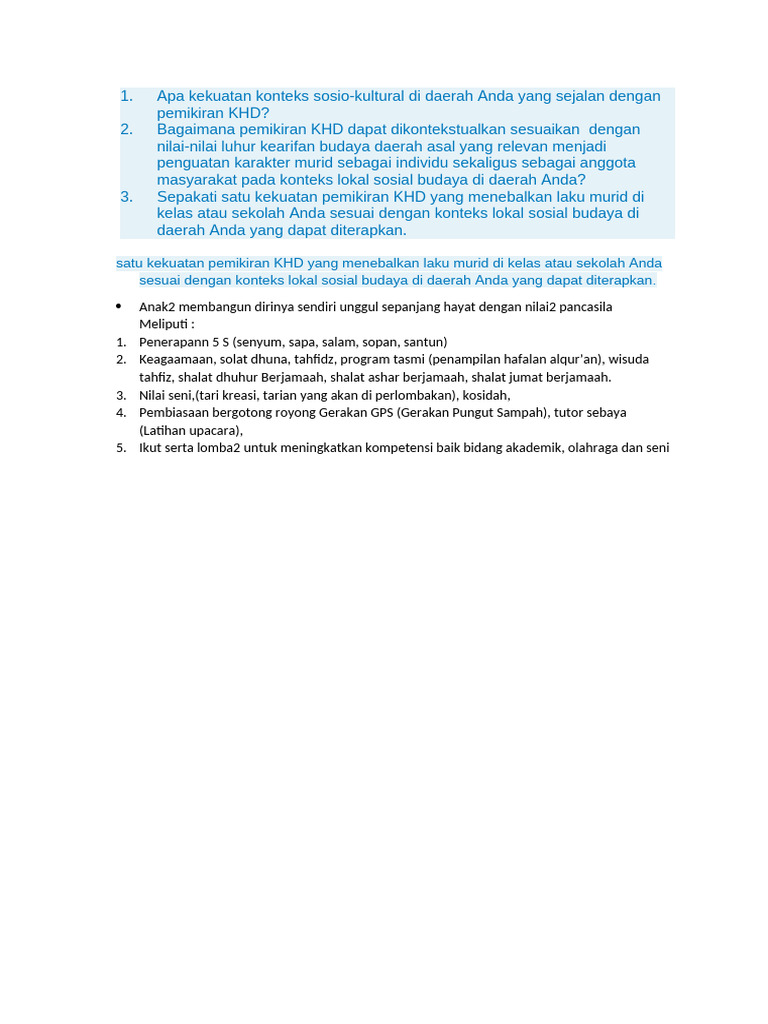 1. Apa kekuatan konteks sosio-kultural di daerah Anda yang sejalan dengan pemikiran KHD?
2. Bagaimana pemikiran KHD dapat dikontekstualkan sesuaikan dengan nilai-nilai luhur kearifan budaya daerah asal yang relevan menjadi penguatan karakter murid sebagai individu sekaligus sebagai anggota masyarakat pada konteks lokal sosial budaya di daerah Anda?
3. Sepakati satu kekuatan pemikiran KHD yang menebalkan laku murid di kelas atau sekolah Anda sesuai dengan konteks lokal sosial budaya di daerah Anda yang dapat diterapkan.

satu kekuatan pemikiran KHD yang menebalkan laku murid di kelas atau sekolah Anda sesuai dengan konteks lokal sosial budaya di daerah Anda yang dapat diterapkan.

• Anak2 membangun dirinya sendiri unggul sepanjang hayat dengan nilai2 pancasila Meliputi :
1. Penerapann 5 S (senyum, sapa, salam, sopan, santun)
2. Keagaamaan, solat dhuna, tahfidz, program tasmi (penampilan hafalan alqur'an), wisuda tahfiz, shalat dhuhur Berjamaah, shalat ashar berjamaah, shalat jumat berjamaah.
3. Nilai seni,(tari kreasi, tarian yang akan di perlombakan), kosidah,
4. Pembiasaan bergotong royong Gerakan GPS (Gerakan Pungut Sampah), tutor sebaya (Latihan upacara),
5. Ikut serta lomba2 untuk meningkatkan kompetensi baik bidang akademik, olahraga dan seni